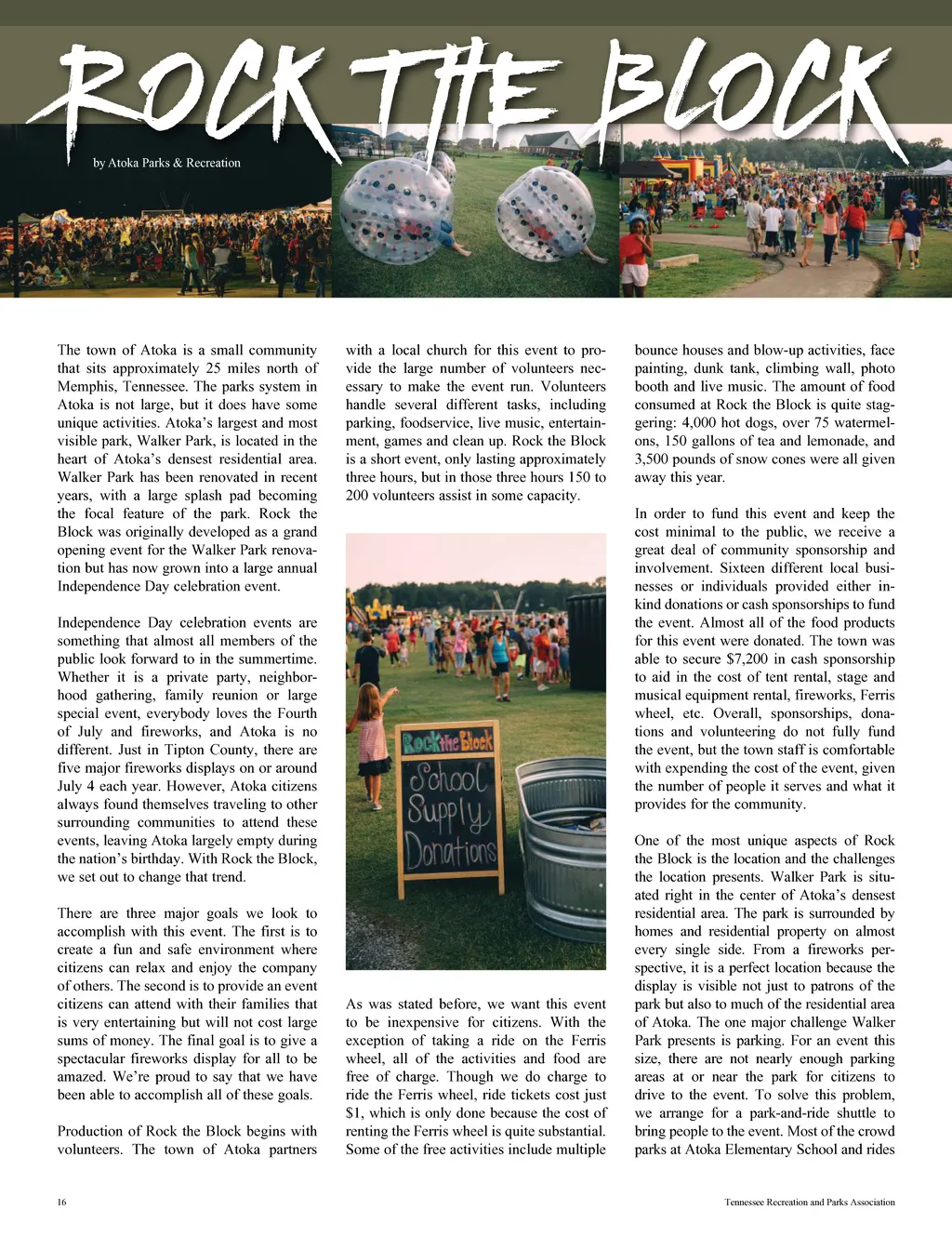 ROCK THE BLOCK

by Atoka Parks & Recreation

The town of Atoka is a small community that sits approximately 25 miles north of Memphis, Tennessee. The parks system in Atoka is not large, but it does have some unique activities. Atoka's largest and most visible park, Walker Park, is located in the heart of Atoka's densest residential area. Walker Park has been renovated in recent years, with a large splash pad becoming the focal feature of the park. Rock the Block was originally developed as a grand opening event for the Walker Park renovation but has now grown into a large annual Independence Day celebration event.

Independence Day celebration events are something that almost all members of the public look forward to in the summertime. Whether it is a private party, neighborhood gathering, family reunion or large special event, everybody loves the Fourth of July and fireworks, and Atoka is no different. Just in Tipton County, there are five major fireworks displays on or around July 4 each year. However, Atoka citizens always found themselves traveling to other surrounding communities to attend these events, leaving Atoka largely empty during the nation's birthday. With Rock the Block, we set out to change that trend.

There are three major goals we look to accomplish with this event. The first is to create a fun and safe environment where citizens can relax and enjoy the company of others. The second is to provide an event citizens can attend with their families that is very entertaining but will not cost large sums of money. The final goal is to give a spectacular fireworks display for all to be amazed. We're proud to say that we have been able to accomplish all of these goals.

Production of Rock the Block begins with volunteers. The town of Atoka partners with a local church for this event to provide the large number of volunteers necessary to make the event run. Volunteers handle several different tasks, including parking, foodservice, live music, entertainment, games and clean up. Rock the Block is a short event, only lasting approximately three hours, but in those three hours 150 to 200 volunteers assist in some capacity.

Rock the Block
School Supply Donations

As was stated before, we want this event to be inexpensive for citizens. With the exception of taking a ride on the Ferris wheel, all of the activities and food are free of charge. Though we do charge to ride the Ferris wheel, ride tickets cost just $1, which is only done because the cost of renting the Ferris wheel is quite substantial. Some of the free activities include multiple bounce houses and blow-up activities, face painting, dunk tank, climbing wall, photo booth and live music. The amount of food consumed at Rock the Block is quite staggering: 4,000 hot dogs, over 75 watermelons, 150 gallons of tea and lemonade, and 3,500 pounds of snow cones were all given away this year.

In order to fund this event and keep the cost minimal to the public, we receive a great deal of community sponsorship and involvement. Sixteen different local businesses or individuals provided either in-kind donations or cash sponsorships to fund the event. Almost all of the food products for this event were donated. The town was able to secure $7,200 in cash sponsorship to aid in the cost of tent rental, stage and musical equipment rental, fireworks, Ferris wheel, etc. Overall, sponsorships, donations and volunteering do not fully fund the event, but the town staff is comfortable with expending the cost of the event, given the number of people it serves and what it provides for the community.

One of the most unique aspects of Rock the Block is the location and the challenges the location presents. Walker Park is situated right in the center of Atoka's densest residential area. The park is surrounded by homes and residential property on almost every single side. From a fireworks perspective, it is a perfect location because the display is visible not just to patrons of the park but also to much of the residential area of Atoka. The one major challenge Walker Park presents is parking. For an event this size, there are not nearly enough parking areas at or near the park for citizens to drive to the event. To solve this problem, we arrange for a park-and-ride shuttle to bring people to the event. Most of the crowd parks at Atoka Elementary School and rides

16

Tennessee Recreation and Parks Association